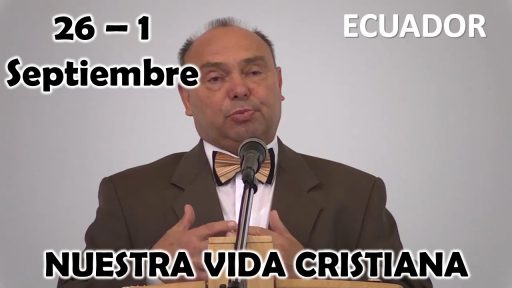 26 – 1
Septiembre

ECUADOR

NUESTRA VIDA CRISTIANA